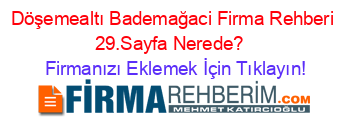 Döşemealtı Bademağaci Firma Rehberi 29.Sayfa Nerede?
Firmanızı Eklemek İçin Tıklayın!

FİRMAREHBERİM.COM
MEHMET KATIRCIOĞLU